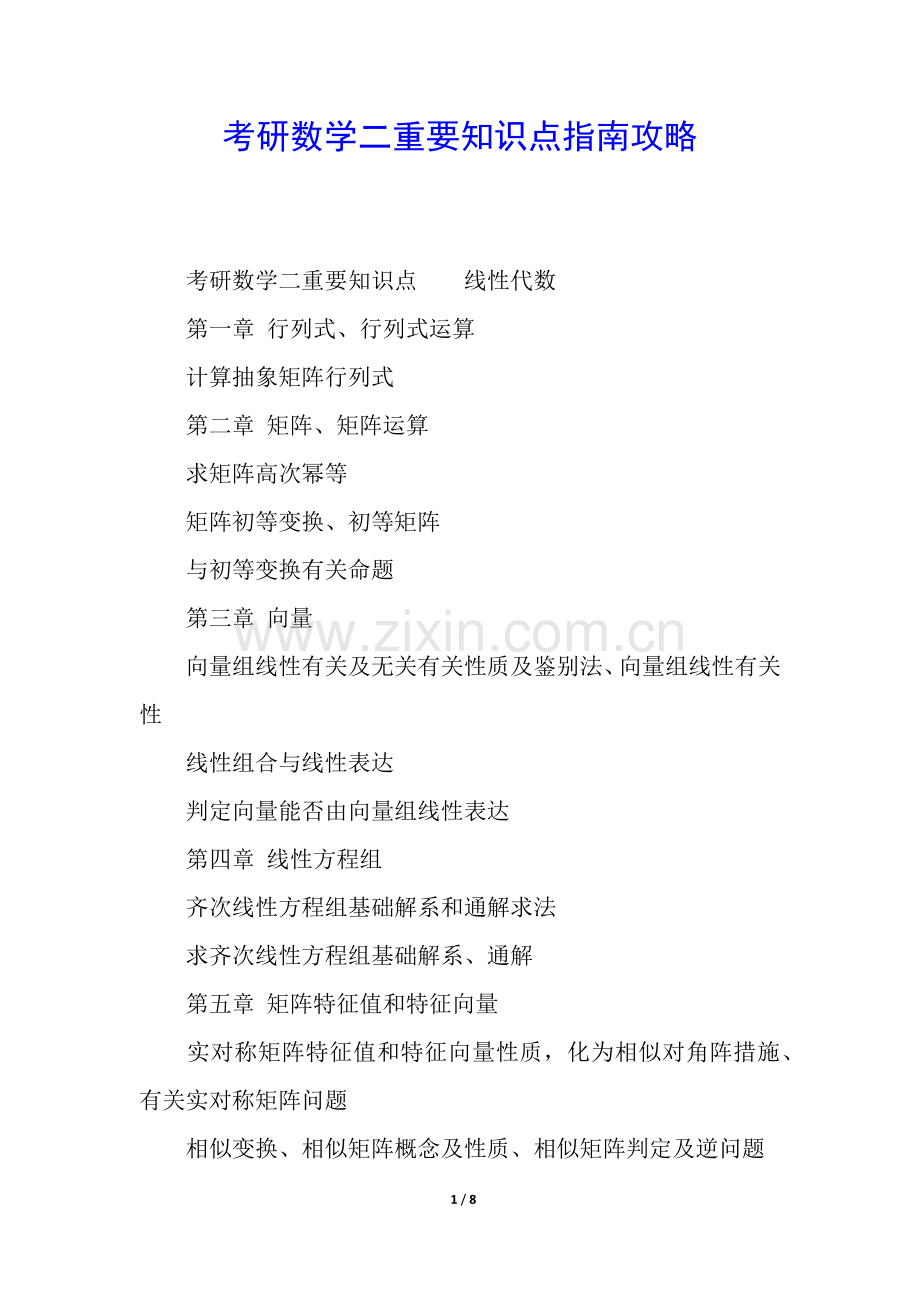 考研数学二重要知识点指南攻略

考研数学二重要知识点　　线性代数

第一章 行列式、行列式运算

计算抽象矩阵行列式

第二章 矩阵、矩阵运算

求矩阵高次幂等

矩阵初等变换、初等矩阵

与初等变换有关命题

第三章 向量

www.zixin.com.cn

向量组线性有关及无关有关性质及鉴别法、向量组线性有关性

线性组合与线性表达

判定向量能否由向量组线性表达

第四章 线性方程组

齐次线性方程组基础解系和通解求法

求齐次线性方程组基础解系、通解

第五章 矩阵特征值和特征向量

实对称矩阵特征值和特征向量性质，化为相似对角阵措施、有关实对称矩阵问题

相似变换、相似矩阵概念及性质、相似矩阵判定及逆问题

1 / 8